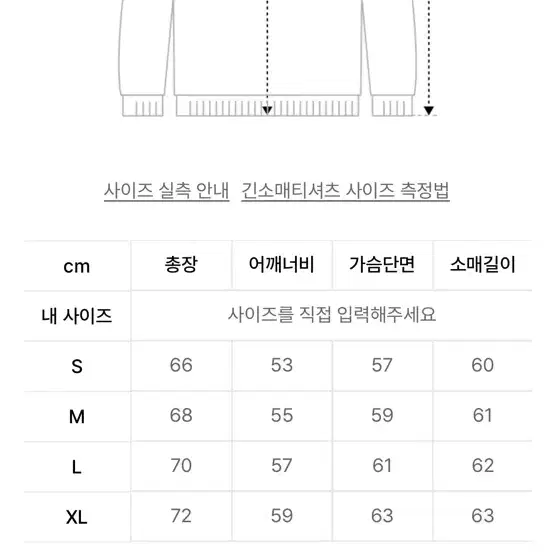 사이즈 실측 안내  긴소매티셔츠 사이즈 측정법

| cm | 총장 | 어깨너비 | 가슴단면 | 소매길이 |
|---|---|---|---|---|
| 내 사이즈 | 사이즈를 직접 입력해주세요 | | | |
| S | 66 | 53 | 57 | 60 |
| M | 68 | 55 | 59 | 61 |
| L | 70 | 57 | 61 | 62 |
| XL | 72 | 59 | 63 | 63 |